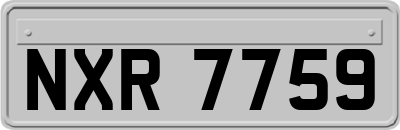 NXR 7759